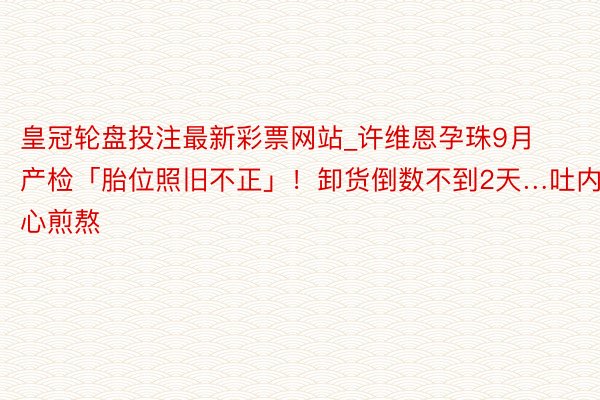 皇冠轮盘投注最新彩票网站_许维恩孕珠9月产检「胎位照旧不正」！卸货倒数不到2天…吐内心煎熬